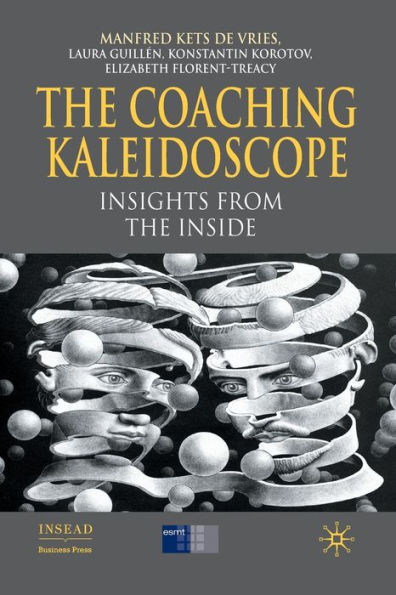 MANFRED KETS DE VRIES,
LAURA GUILLÉN, KONSTANTIN KOROTOV,
ELIZABETH FLORENT-TREACY

THE COACHING KALEIDOSCOPE

INSIGHTS FROM THE INSIDE

INSEAD
Business Press

esmt